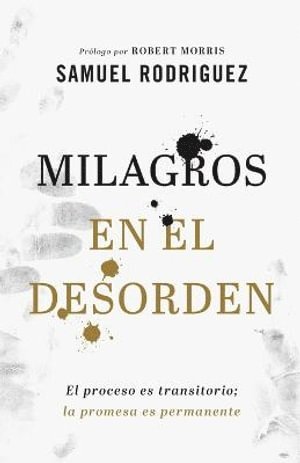 Prólogo por ROBERT MORRIS
SAMUEL RODRIGUEZ

MILAGROS
EN EL
DESORDEN

El proceso es transitorio;
la promesa es permanente